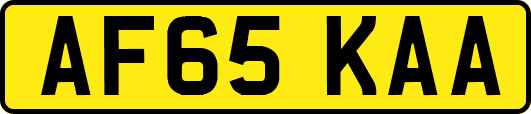 AF65 KAA